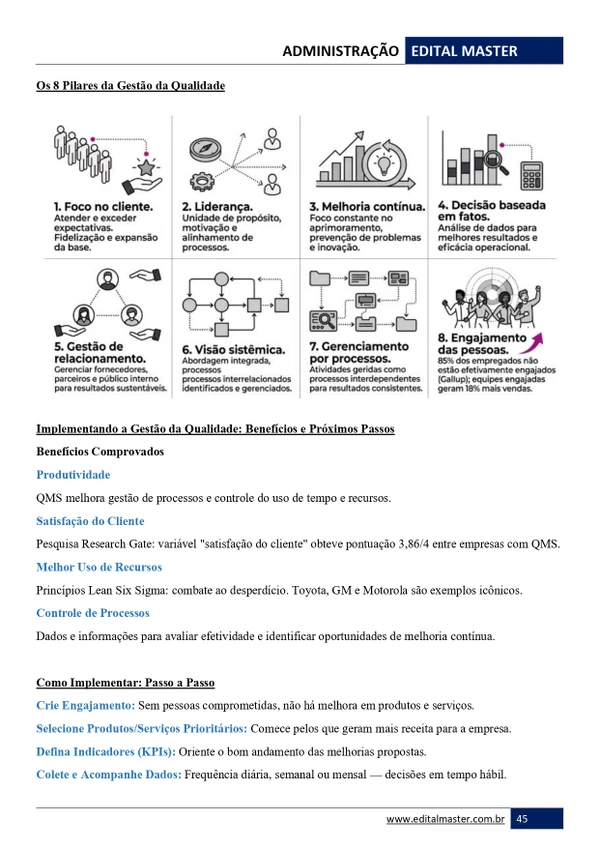 ADMINISTRAÇÃO EDITAL MASTER

Os 8 Pilares da Gestão da Qualidade

1. Foco no cliente.
Atender e exceder expectativas. Fidelização e expansão da base.

2. Liderança.
Unidade de propósito, motivação e alinhamento de processos.

3. Melhoria contínua.
Foco constante no aprimoramento, prevenção de problemas e inovação.

4. Decisão baseada em fatos.
Análise de dados para melhores resultados e eficácia operacional.

5. Gestão de relacionamento.
Gerenciar fornecedores, parceiros e público interno para resultados sustentáveis.

6. Visão sistêmica.
Abordagem integrada, processos processos interrelacionados identificados e gerenciados.

7. Gerenciamento por processos.
Atividades geridas como processos interdependentes para resultados consistentes.

8. Engajamento das pessoas.
85% dos empregados não estão efetivamente engajados (Gallup); equipes engajadas geram 18% mais vendas.

Implementando a Gestão da Qualidade: Benefícios e Próximos Passos

Benefícios Comprovados

Produtividade

QMS melhora gestão de processos e controle do uso de tempo e recursos.

Satisfação do Cliente

Pesquisa Research Gate: variável "satisfação do cliente" obteve pontuação 3,86/4 entre empresas com QMS.

Melhor Uso de Recursos

Princípios Lean Six Sigma: combate ao desperdício. Toyota, GM e Motorola são exemplos icônicos.

Controle de Processos

Dados e informações para avaliar efetividade e identificar oportunidades de melhoria contínua.

Como Implementar: Passo a Passo

Crie Engajamento: Sem pessoas comprometidas, não há melhora em produtos e serviços.

Selecione Produtos/Serviços Prioritários: Comece pelos que geram mais receita para a empresa.

Defina Indicadores (KPIs): Oriente o bom andamento das melhorias propostas.

Colete e Acompanhe Dados: Frequência diária, semanal ou mensal — decisões em tempo hábil.

www.editalmaster.com.br 45